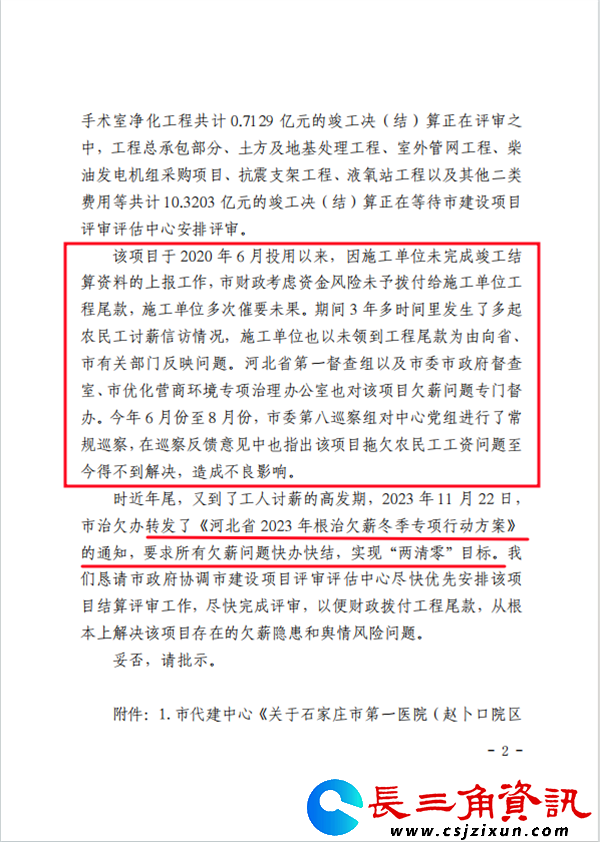 手术室净化工程共计 0.7129 亿元的竣工决（结）算正在评审之中，工程总承包部分、土方及地基处理工程、室外管网工程、柴油发电机组采购项目、抗震支架工程、液氧站工程以及其他二类费用等共计 10.3203 亿元的竣工决（结）算正在等待市建设项目评审评估中心安排评审。

该项目于 2020 年 6 月投用以来，因施工单位未完成竣工结算资料的上报工作，市财政考虑资金风险未予拨付给施工单位工程尾款，施工单位多次催要未果。期间 3 年多时间里发生了多起农民工讨薪信访情况，施工单位也以未领到工程尾款为由向省、市有关部门反映问题。河北省第一督查组以及市委市政府督查室、市优化营商环境专项治理办公室也对该项目欠薪问题专门督办。今年 6 月份至 8 月份，市委第八巡察组对中心党组进行了常规巡察，在巡察反馈意见中也指出该项目拖欠农民工工资问题至今得不到解决，造成不良影响。

时近年尾，又到了工人讨薪的高发期，2023 年 11 月 22 日，市治欠办转发了《河北省 2023 年根治欠薪冬季专项行动方案》的通知，要求所有欠薪问题快办快结，实现“两清零”目标。我们恳请市政府协调市建设项目评审评估中心尽快优先安排该项目结算评审工作，尽快完成评审，以便财政拨付工程尾款，从根本上解决该项目存在的欠薪隐患和舆情风险问题。

妥否，请批示。

附件：1. 市代建中心《关于石家庄市第一医院（赵卜口院区

- 2 -

長三角資訊
www.csjzixun.com